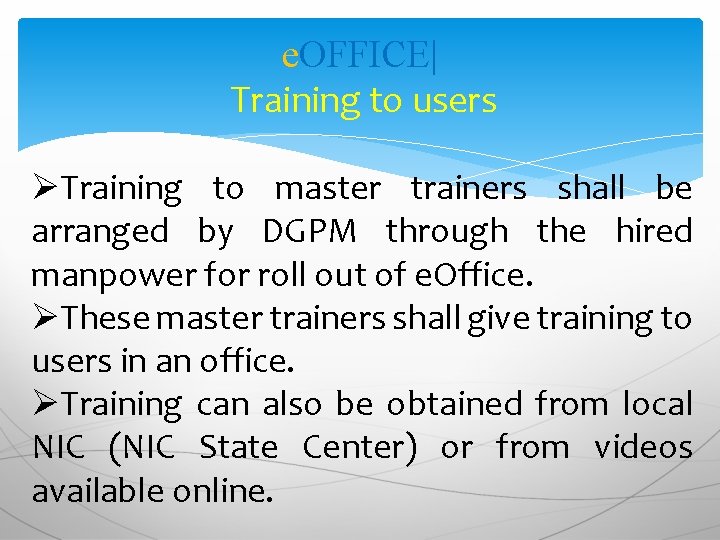 eOFFICE|
Training to users

➢Training to master trainers shall be arranged by DGPM through the hired manpower for roll out of eOffice.

➢These master trainers shall give training to users in an office.

➢Training can also be obtained from local NIC (NIC State Center) or from videos available online.